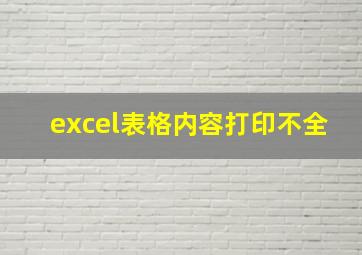 excel表格内容打印不全